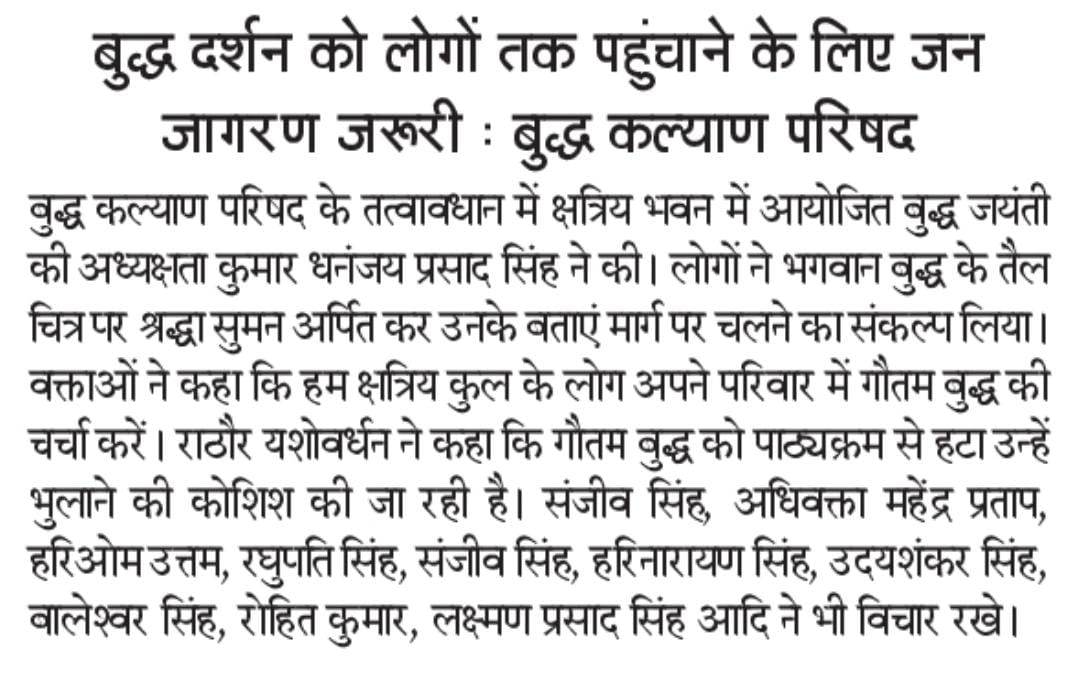 बुद्ध दर्शन को लोगों तक पहुंचाने के लिए जन जागरण जरूरी : बुद्ध कल्याण परिषद

बुद्ध कल्याण परिषद के तत्वावधान में क्षत्रिय भवन में आयोजित बुद्ध जयंती की अध्यक्षता कुमार धनंजय प्रसाद सिंह ने की। लोगों ने भगवान बुद्ध के तैल चित्र पर श्रद्धा सुमन अर्पित कर उनके बताएं मार्ग पर चलने का संकल्प लिया। वक्ताओं ने कहा कि हम क्षत्रिय कुल के लोग अपने परिवार में गौतम बुद्ध की चर्चा करें। राठौर यशोवर्धन ने कहा कि गौतम बुद्ध को पाठ्यक्रम से हटा उन्हें भुलाने की कोशिश की जा रही है। संजीव सिंह, अधिवक्ता महेंद्र प्रताप, हरिओम उत्तम, रघुपति सिंह, संजीव सिंह, हरिनारायण सिंह, उदयशंकर सिंह, बालेश्वर सिंह, रोहित कुमार, लक्ष्मण प्रसाद सिंह आदि ने भी विचार रखे।